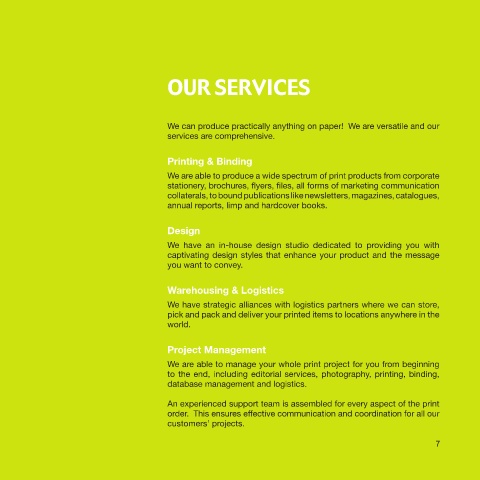 OUR SERVICES

We can produce practically anything on paper! We are versatile and our services are comprehensive.

Printing & Binding

We are able to produce a wide spectrum of print products from corporate stationery, brochures, flyers, files, all forms of marketing communication collaterals, to bound publications like newsletters, magazines, catalogues, annual reports, limp and hardcover books.

Design

We have an in-house design studio dedicated to providing you with captivating design styles that enhance your product and the message you want to convey.

Warehousing & Logistics

We have strategic alliances with logistics partners where we can store, pick and pack and deliver your printed items to locations anywhere in the world.

Project Management

We are able to manage your whole print project for you from beginning to the end, including editorial services, photography, printing, binding, database management and logistics.

An experienced support team is assembled for every aspect of the print order. This ensures effective communication and coordination for all our customers' projects.

7